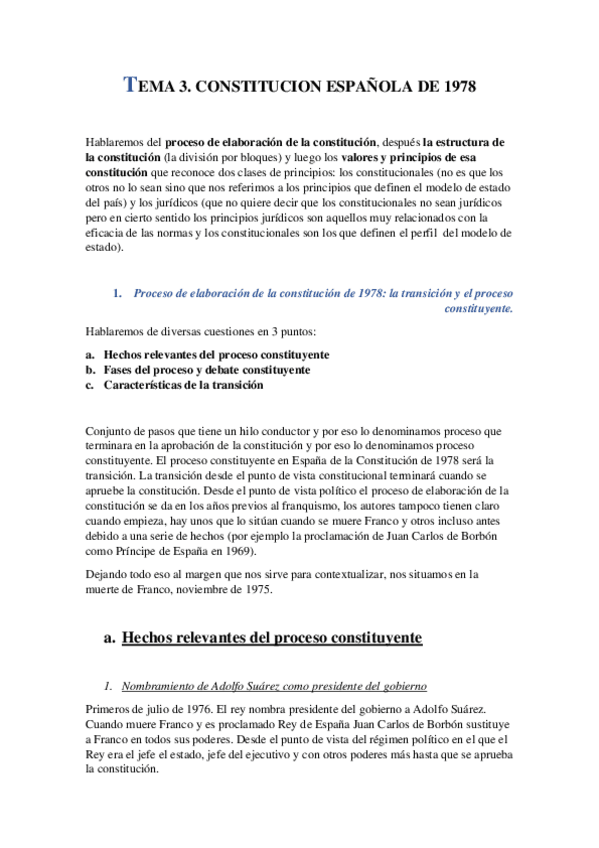 TEMA 3. CONSTITUCION ESPAÑOLA DE 1978

Hablaremos del proceso de elaboración de la constitución, después la estructura de la constitución (la división por bloques) y luego los valores y principios de esa constitución que reconoce dos clases de principios: los constitucionales (no es que los otros no lo sean sino que nos referimos a los principios que definen el modelo de estado del país) y los jurídicos (que no quiere decir que los constitucionales no sean jurídicos pero en cierto sentido los principios jurídicos son aquellos muy relacionados con la eficacia de las normas y los constitucionales son los que definen el perfil del modelo de estado).

1. Proceso de elaboración de la constitución de 1978: la transición y el proceso constituyente.

Hablaremos de diversas cuestiones en 3 puntos:

a. Hechos relevantes del proceso constituyente
b. Fases del proceso y debate constituyente
c. Características de la transición

Conjunto de pasos que tiene un hilo conductor y por eso lo denominamos proceso que terminara en la aprobación de la constitución y por eso lo denominamos proceso constituyente. El proceso constituyente en España de la Constitución de 1978 será la transición. La transición desde el punto de vista constitucional terminará cuando se apruebe la constitución. Desde el punto de vista político el proceso de elaboración de la constitución se da en los años previos al franquismo, los autores tampoco tienen claro cuando empieza, hay unos que lo sitúan cuando se muere Franco y otros incluso antes debido a una serie de hechos (por ejemplo la proclamación de Juan Carlos de Borbón como Príncipe de España en 1969).

Dejando todo eso al margen que nos sirve para contextualizar, nos situamos en la muerte de Franco, noviembre de 1975.

a. Hechos relevantes del proceso constituyente

1. Nombramiento de Adolfo Suárez como presidente del gobierno

Primeros de julio de 1976. El rey nombra presidente del gobierno a Adolfo Suárez. Cuando muere Franco y es proclamado Rey de España Juan Carlos de Borbón sustituye a Franco en todos sus poderes. Desde el punto de vista del régimen político en el que el Rey era el jefe el estado, jefe del ejecutivo y con otros poderes más hasta que se aprueba la constitución.